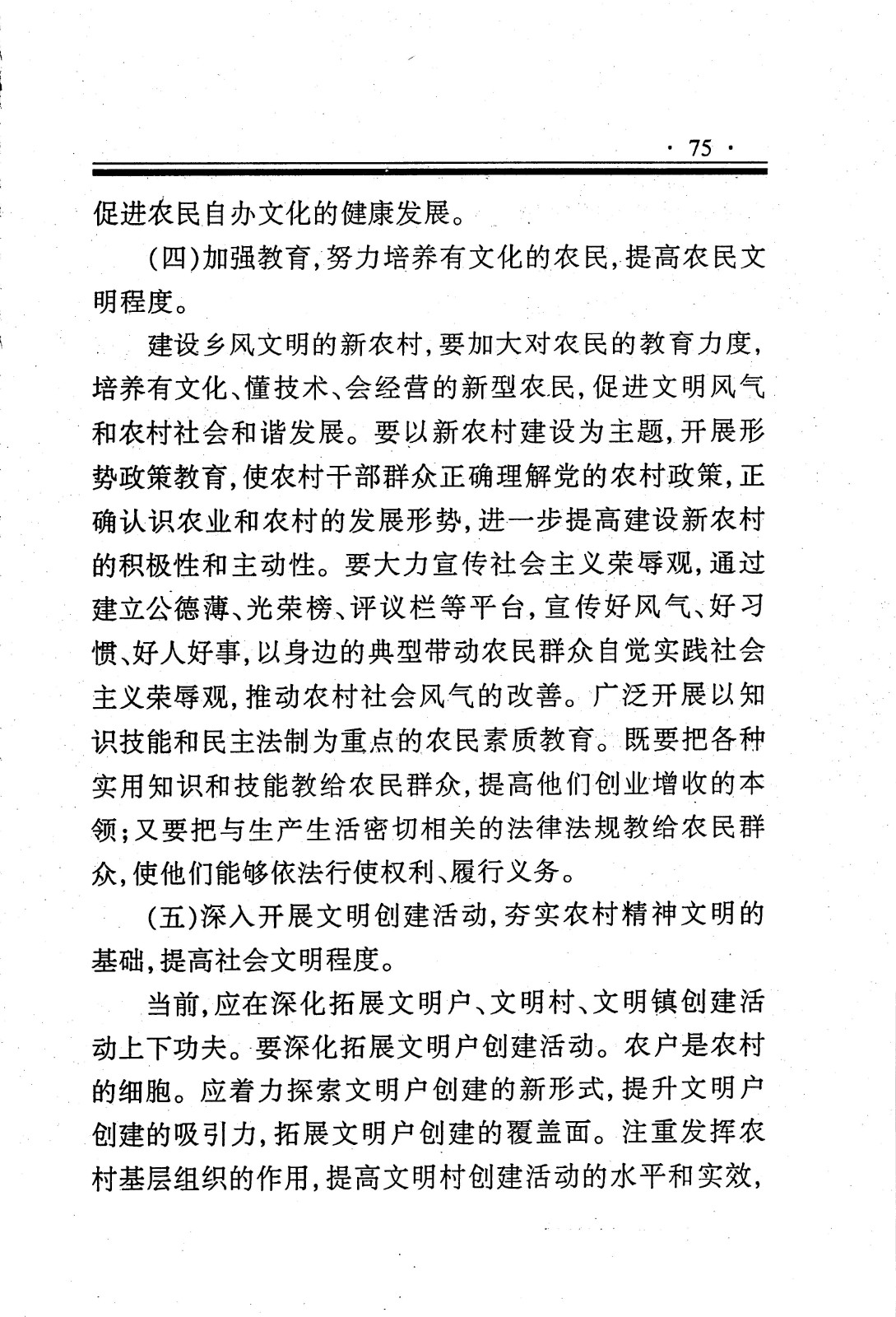 · 75 ·

促进农民自办文化的健康发展。

(四)加强教育,努力培养有文化的农民,提高农民文明程度。

建设乡风文明的新农村,要加大对农民的教育力度,培养有文化、懂技术、会经营的新型农民,促进文明风气和农村社会和谐发展。要以新农村建设为主题,开展形势政策教育,使农村干部群众正确理解党的农村政策,正确认识农业和农村的发展形势,进一步提高建设新农村的积极性和主动性。要大力宣传社会主义荣辱观,通过建立公德薄、光荣榜、评议栏等平台,宣传好风气、好习惯、好人好事,以身边的典型带动农民群众自觉实践社会主义荣辱观,推动农村社会风气的改善。广泛开展以知识技能和民主法制为重点的农民素质教育。既要把各种实用知识和技能教给农民群众,提高他们创业增收的本领;又要把与生产生活密切相关的法律法规教给农民群众,使他们能够依法行使权利、履行义务。

(五)深入开展文明创建活动,夯实农村精神文明的基础,提高社会文明程度。

当前,应在深化拓展文明户、文明村、文明镇创建活动上下功夫。要深化拓展文明户创建活动。农户是农村的细胞。应着力探索文明户创建的新形式,提升文明户创建的吸引力,拓展文明户创建的覆盖面。注重发挥农村基层组织的作用,提高文明村创建活动的水平和实效,